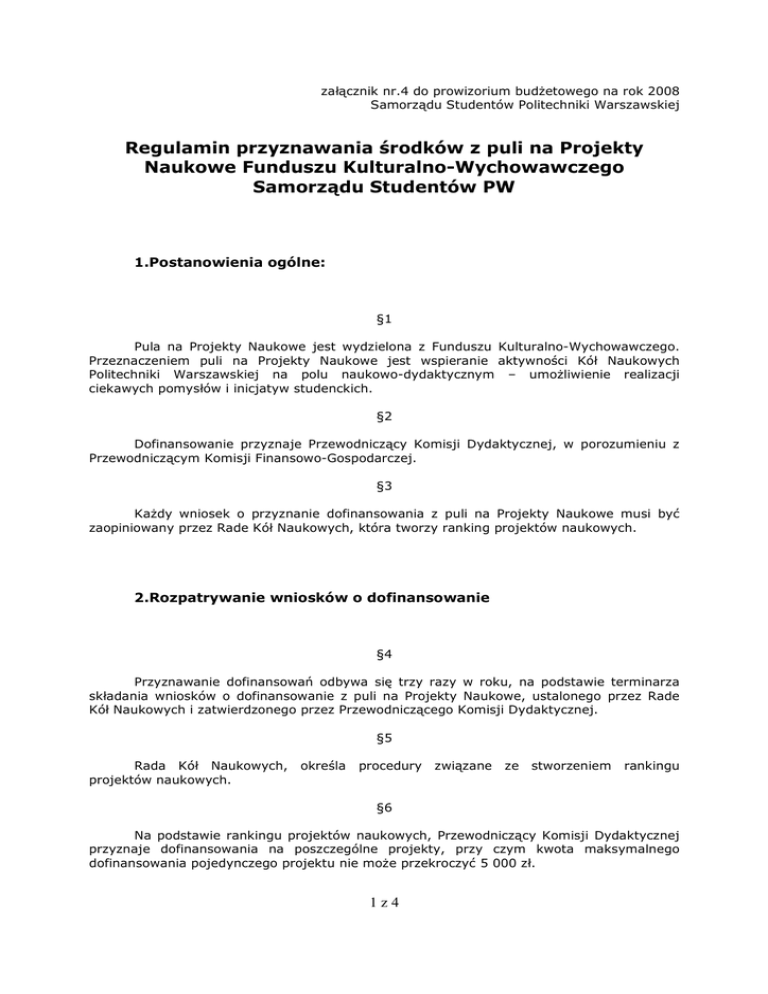 załącznik nr.4 do prowizorium budżetowego na rok 2008
Samorządu Studentów Politechniki Warszawskiej

Regulamin przyznawania środków z puli na Projekty Naukowe Funduszu Kulturalno-Wychowawczego Samorządu Studentów PW

1.Postanowienia ogólne:

§1

Pula na Projekty Naukowe jest wydzielona z Funduszu Kulturalno-Wychowawczego. Przeznaczeniem puli na Projekty Naukowe jest wspieranie aktywności Kół Naukowych Politechniki Warszawskiej na polu naukowo-dydaktycznym – umożliwienie realizacji ciekawych pomysłów i inicjatyw studenckich.

§2

Dofinansowanie przyznaje Przewodniczący Komisji Dydaktycznej, w porozumieniu z Przewodniczącym Komisji Finansowo-Gospodarczej.

§3

Każdy wniosek o przyznanie dofinansowania z puli na Projekty Naukowe musi być zaopiniowany przez Rade Kół Naukowych, która tworzy ranking projektów naukowych.

2.Rozpatrywanie wniosków o dofinansowanie

§4

Przyznawanie dofinansowań odbywa się trzy razy w roku, na podstawie terminarza składania wniosków o dofinansowanie z puli na Projekty Naukowe, ustalonego przez Rade Kół Naukowych i zatwierdzonego przez Przewodniczącego Komisji Dydaktycznej.

§5

Rada Kół Naukowych, określa procedury związane ze stworzeniem rankingu projektów naukowych.

§6

Na podstawie rankingu projektów naukowych, Przewodniczący Komisji Dydaktycznej przyznaje dofinansowania na poszczególne projekty, przy czym kwota maksymalnego dofinansowania pojedynczego projektu nie może przekroczyć 5 000 zł.

1 z 4